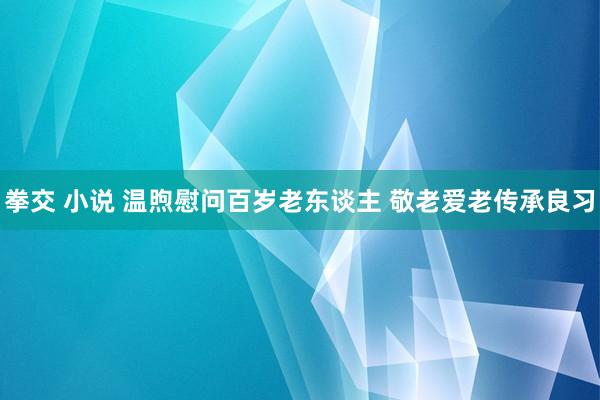 拳交 小说 温煦慰问百岁老东谈主 敬老爱老传承良习